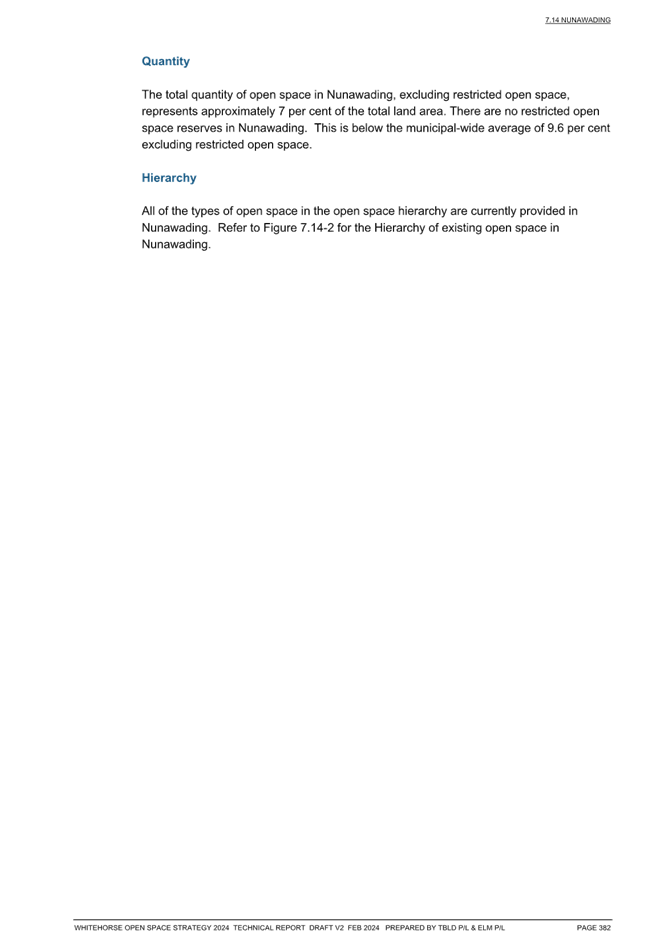 7.14 NUNAWADING

Quantity

The total quantity of open space in Nunawading, excluding restricted open space, represents approximately 7 per cent of the total land area. There are no restricted open space reserves in Nunawading. This is below the municipal-wide average of 9.6 per cent excluding restricted open space.

Hierarchy

All of the types of open space in the open space hierarchy are currently provided in Nunawading. Refer to Figure 7.14-2 for the Hierarchy of existing open space in Nunawading.

WHITEHORSE OPEN SPACE STRATEGY 2024 TECHNICAL REPORT DRAFT V2 FEB 2024 PREPARED BY TBLD P/L & ELM P/L PAGE 382